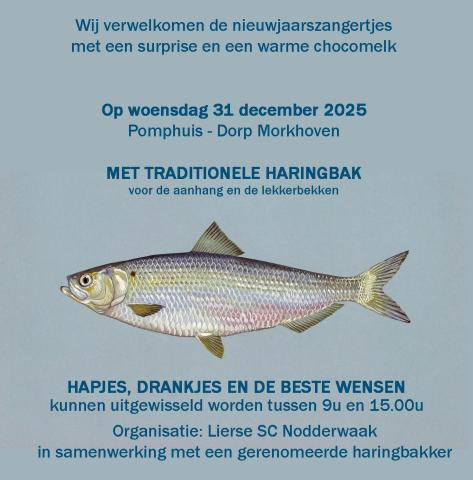 Wij verwelkomen de nieuwjaarszangertjes
met een surprise en een warme chocomelk

Op woensdag 31 december 2025
Pomphuis - Dorp Morkhoven

MET TRADITIONELE HARINGBAK
voor de aanhang en de lekkerbekken

HAPJES, DRANKJES EN DE BESTE WENSEN
kunnen uitgewisseld worden tussen 9u en 15.00u

Organisatie: Lierse SC Nodderwaak
in samenwerking met een gerenomeerde haringbakker